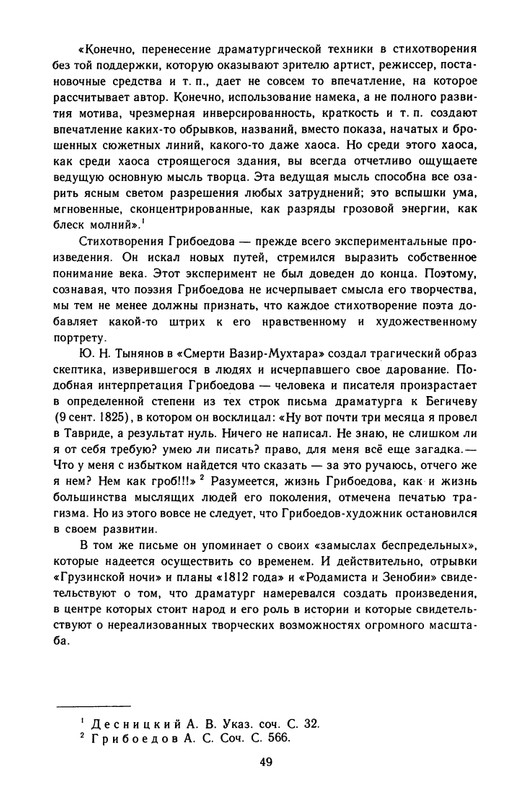 «Конечно, перенесение драматургической техники в стихотворения без той поддержки, которую оказывают зрителю артист, режиссер, постановочные средства и т. п., дает не совсем то впечатление, на которое рассчитывает автор. Конечно, использование намека, а не полного развития мотива, чрезмерная инверсированность, краткость и т. п. создают впечатление каких-то обрывков, названий, вместо показа, начатых и брошенных сюжетных линий, какого-то даже хаоса. Но среди этого хаоса, как среди хаоса строящегося здания, вы всегда отчетливо ощущаете ведущую основную мысль творца. Эта ведущая мысль способна все озарить ясным светом разрешения любых затруднений; это вспышки ума, мгновенные, сконцентрированные, как разряды грозовой энергии, как блеск молний».$^1$

Стихотворения Грибоедова — прежде всего экспериментальные произведения. Он искал новых путей, стремился выразить собственное понимание века. Этот эксперимент не был доведен до конца. Поэтому, сознавая, что поэзия Грибоедова не исчерпывает смысла его творчества, мы тем не менее должны признать, что каждое стихотворение поэта добавляет какой-то штрих к его нравственному и художественному портрету.

Ю. Н. Тынянов в «Смерти Вазир-Мухтара» создал трагический образ скептика, изверившегося в людях и исчерпавшего свое дарование. Подобная интерпретация Грибоедова — человека и писателя произрастает в определенной степени из тех строк письма драматурга к Бегичеву (9 сент. 1825), в котором он восклицал: «Ну вот почти три месяца я провел в Тавриде, а результат нуль. Ничего не написал. Не знаю, не слишком ли я от себя требую? умею ли писать? право, для меня всё еще загадка.— Что у меня с избытком найдется что сказать — за это ручаюсь, отчего же я нем? Нем как гроб!!!» $^2$ Разумеется, жизнь Грибоедова, как и жизнь большинства мыслящих людей его поколения, отмечена печатью трагизма. Но из этого вовсе не следует, что Грибоедов-художник остановился в своем развитии.

В том же письме он упоминает о своих «замыслах беспредельных», которые надеется осуществить со временем. И действительно, отрывки «Грузинской ночи» и планы «1812 года» и «Родамиста и Зенобии» свидетельствуют о том, что драматург намеревался создать произведения, в центре которых стоит народ и его роль в истории и которые свидетельствуют о нереализованных творческих возможностях огромного масштаба.

$^1$ Десницкий А. В. Указ. соч. С. 32.
$^2$ Грибоедов А. С. Соч. С. 566.

49